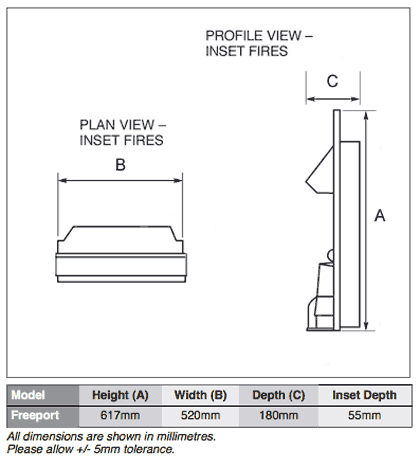 PROFILE VIEW – INSET FIRES

C

PLAN VIEW – INSET FIRES

B

A

| Model | Height (A) | Width (B) | Depth (C) | Inset Depth |
|---|---|---|---|---|
| Freeport | 617mm | 520mm | 180mm | 55mm |

All dimensions are shown in millimetres.
Please allow +/- 5mm tolerance.